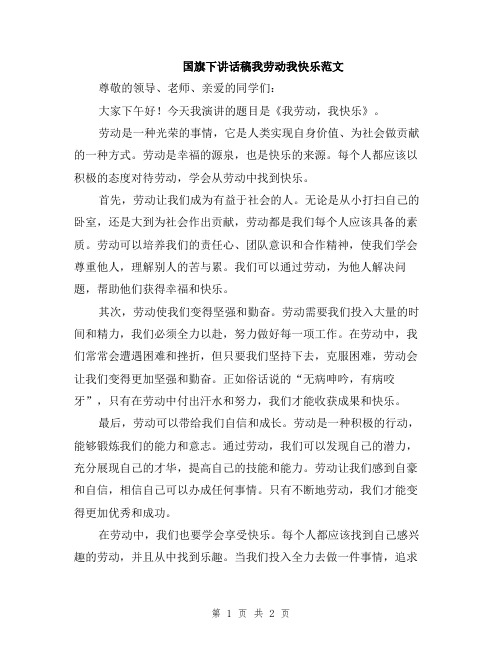 国旗下讲话稿我劳动我快乐范文

尊敬的领导、老师、亲爱的同学们:

大家下午好！今天我演讲的题目是《我劳动，我快乐》。

劳动是一种光荣的事情，它是人类实现自身价值、为社会做贡献的一种方式。劳动是幸福的源泉，也是快乐的来源。每个人都应该以积极的态度对待劳动，学会从劳动中找到快乐。

首先，劳动让我们成为有益于社会的人。无论是从小打扫自己的卧室，还是大到为社会作出贡献，劳动都是我们每个人应该具备的素质。劳动可以培养我们的责任心、团队意识和合作精神，使我们学会尊重他人，理解别人的苦与累。我们可以通过劳动，为他人解决问题，帮助他们获得幸福和快乐。

其次，劳动使我们变得坚强和勤奋。劳动需要我们投入大量的时间和精力，我们必须全力以赴，努力做好每一项工作。在劳动中，我们常常会遭遇困难和挫折，但只要我们坚持下去，克服困难，劳动会让我们变得更加坚强和勤奋。正如俗话说的“无病呻吟，有病咬牙”，只有在劳动中付出汗水和努力，我们才能收获成果和快乐。

最后，劳动可以带给我们自信和成长。劳动是一种积极的行动，能够锻炼我们的能力和意志。通过劳动，我们可以发现自己的潜力，充分展现自己的才华，提高自己的技能和能力。劳动让我们感到自豪和自信，相信自己可以办成任何事情。只有不断地劳动，我们才能变得更加优秀和成功。

在劳动中，我们也要学会享受快乐。每个人都应该找到自己感兴趣的劳动，并且从中找到乐趣。当我们投入全力去做一件事情，追求

第 1 页 共 2 页